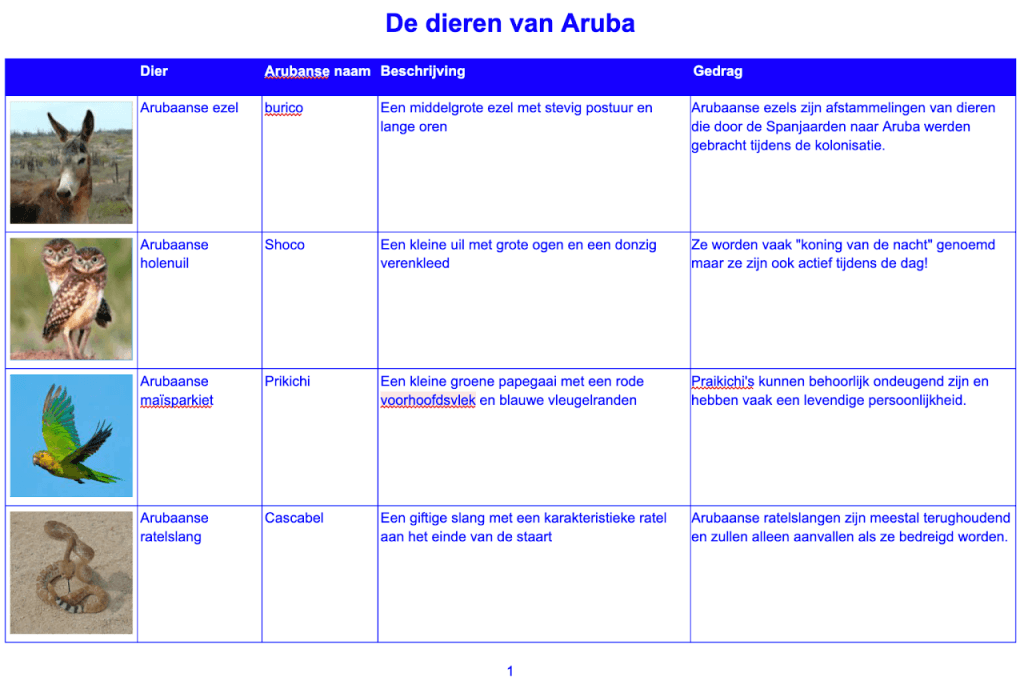 De dieren van Aruba

| | Dier | Arubanse naam | Beschrijving | Gedrag |
|---|---|---|---|---|
| | Arubaanse ezel | burico | Een middelgrote ezel met stevig postuur en lange oren | Arubaanse ezels zijn afstammelingen van dieren die door de Spanjaarden naar Aruba werden gebracht tijdens de kolonisatie. |
| | Arubaanse holenuil | Shoco | Een kleine uil met grote ogen en een donzig verenkleed | Ze worden vaak "koning van de nacht" genoemd maar ze zijn ook actief tijdens de dag! |
| | Arubaanse maïsparkiet | Prikichi | Een kleine groene papegaai met een rode voorhoofdsvlek en blauwe vleugelranden | Praikichi's kunnen behoorlijk ondeugend zijn en hebben vaak een levendige persoonlijkheid. |
| | Arubaanse ratelslang | Cascabel | Een giftige slang met een karakteristieke ratel aan het einde van de staart | Arubaanse ratelslangen zijn meestal terughoudend en zullen alleen aanvallen als ze bedreigd worden. |

1